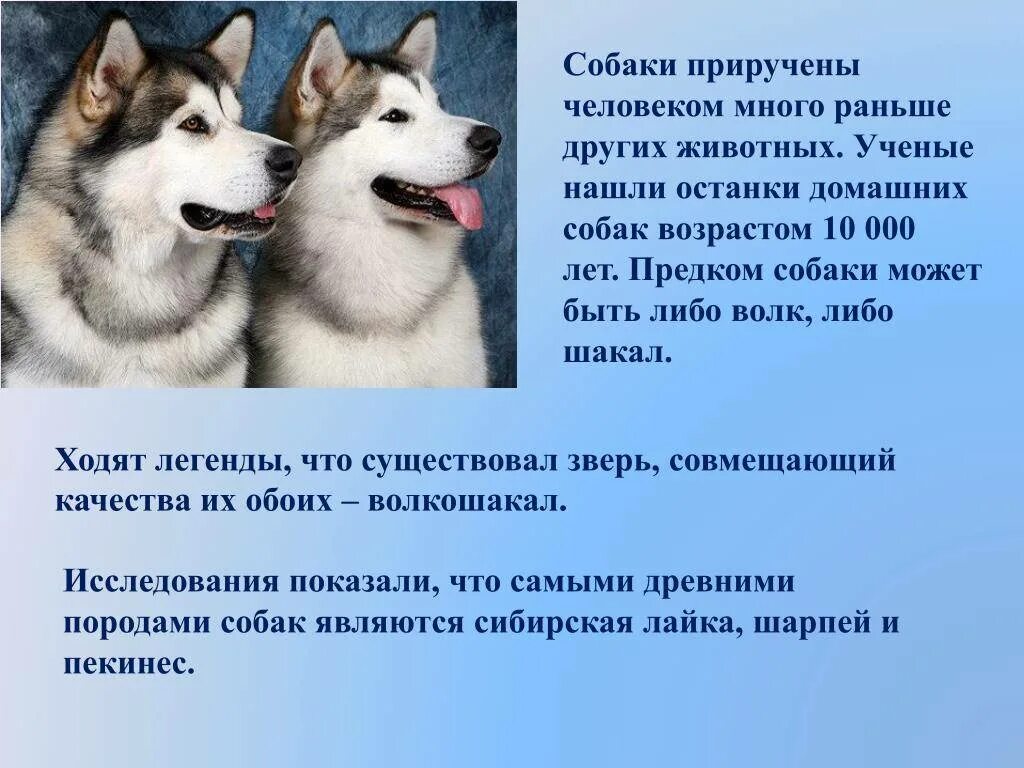 Собаки приручены человеком много раньше других животных. Ученые нашли останки домашних собак возрастом 10 000 лет. Предком собаки может быть либо волк, либо шакал.

Ходят легенды, что существовал зверь, совмещающий качества их обоих – волкошакал.

Исследования показали, что самыми древними породами собак являются сибирская лайка, шарпей и пекинес.